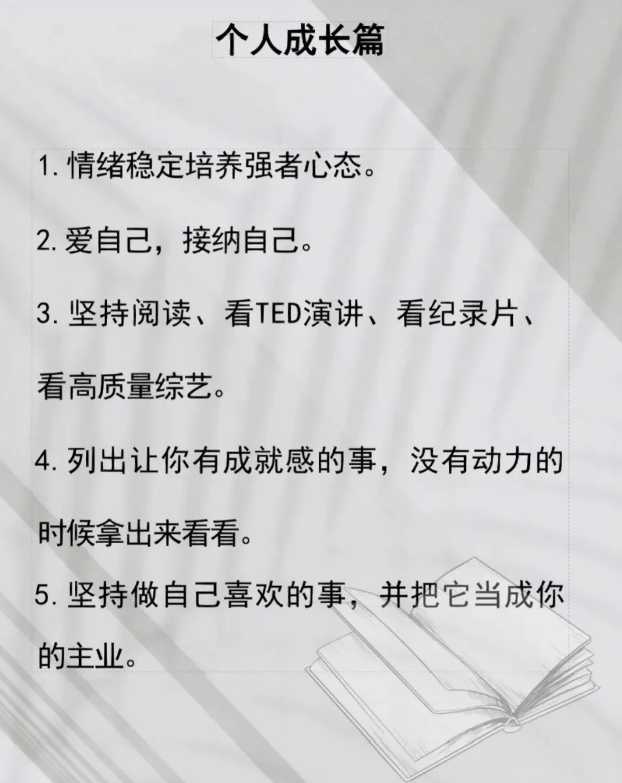 个人成长篇

1. 情绪稳定培养强者心态。

2. 爱自己，接纳自己。

3. 坚持阅读、看TED演讲、看纪录片、看高质量综艺。

4. 列出让你有成就感的事，没有动力的时候拿出来看看。

5. 坚持做自己喜欢的事，并把它当成你的主业。